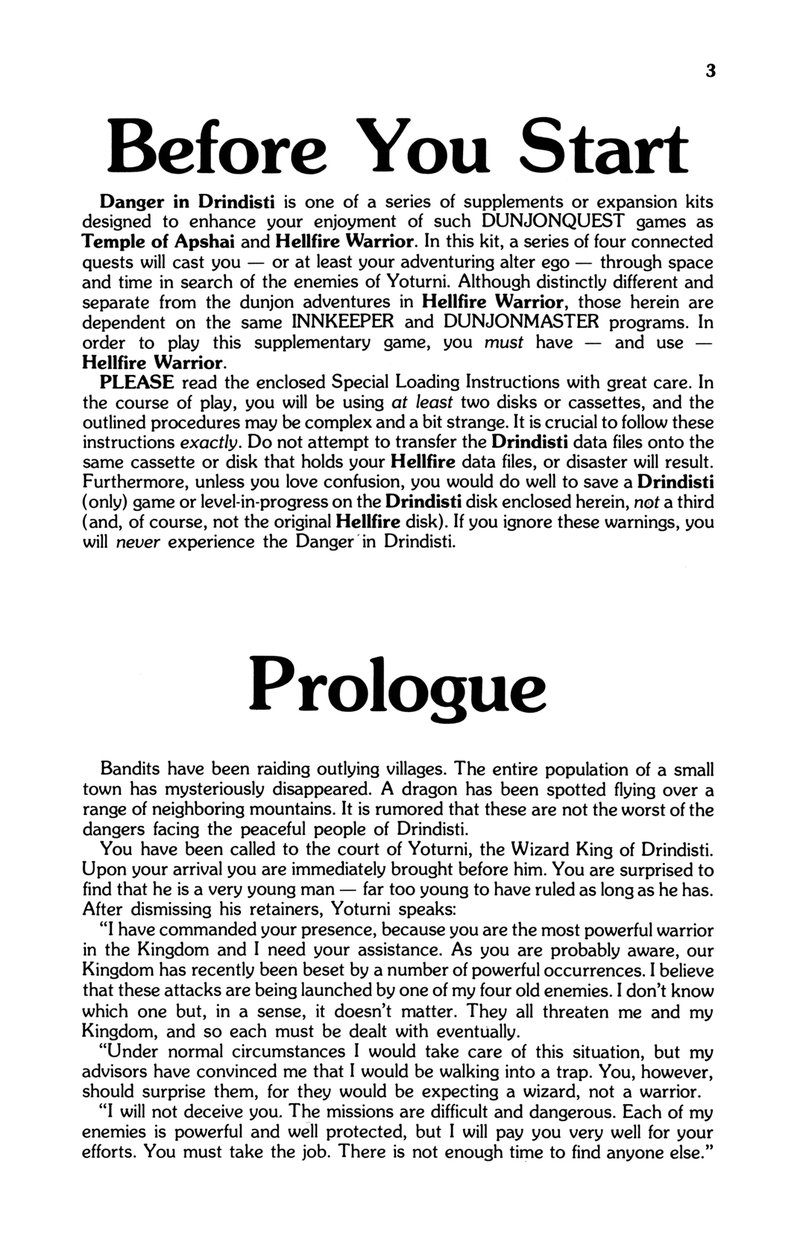 3

Before You Start

Danger in Drindisti is one of a series of supplements or expansion kits designed to enhance your enjoyment of such DUNJONQUEST games as Temple of Apshai and Hellfire Warrior. In this kit, a series of four connected quests will cast you — or at least your adventuring alter ego — through space and time in search of the enemies of Yoturni. Although distinctly different and separate from the dunjon adventures in Hellfire Warrior, those herein are dependent on the same INNKEEPER and DUNJONMASTER programs. In order to play this supplementary game, you must have — and use — Hellfire Warrior.

PLEASE read the enclosed Special Loading Instructions with great care. In the course of play, you will be using at least two disks or cassettes, and the outlined procedures may be complex and a bit strange. It is crucial to follow these instructions exactly. Do not attempt to transfer the Drindisti data files onto the same cassette or disk that holds your Hellfire data files, or disaster will result. Furthermore, unless you love confusion, you would do well to save a Drindisti (only) game or level-in-progress on the Drindisti disk enclosed herein, not a third (and, of course, not the original Hellfire disk). If you ignore these warnings, you will never experience the Danger in Drindisti.

Prologue

Bandits have been raiding outlying villages. The entire population of a small town has mysteriously disappeared. A dragon has been spotted flying over a range of neighboring mountains. It is rumored that these are not the worst of the dangers facing the peaceful people of Drindisti.

You have been called to the court of Yoturni, the Wizard King of Drindisti. Upon your arrival you are immediately brought before him. You are surprised to find that he is a very young man — far too young to have ruled as long as he has. After dismissing his retainers, Yoturni speaks:

"I have commanded your presence, because you are the most powerful warrior in the Kingdom and I need your assistance. As you are probably aware, our Kingdom has recently been beset by a number of powerful occurrences. I believe that these attacks are being launched by one of my four old enemies. I don't know which one but, in a sense, it doesn't matter. They all threaten me and my Kingdom, and so each must be dealt with eventually.

"Under normal circumstances I would take care of this situation, but my advisors have convinced me that I would be walking into a trap. You, however, should surprise them, for they would be expecting a wizard, not a warrior.

"I will not deceive you. The missions are difficult and dangerous. Each of my enemies is powerful and well protected, but I will pay you very well for your efforts. You must take the job. There is not enough time to find anyone else."